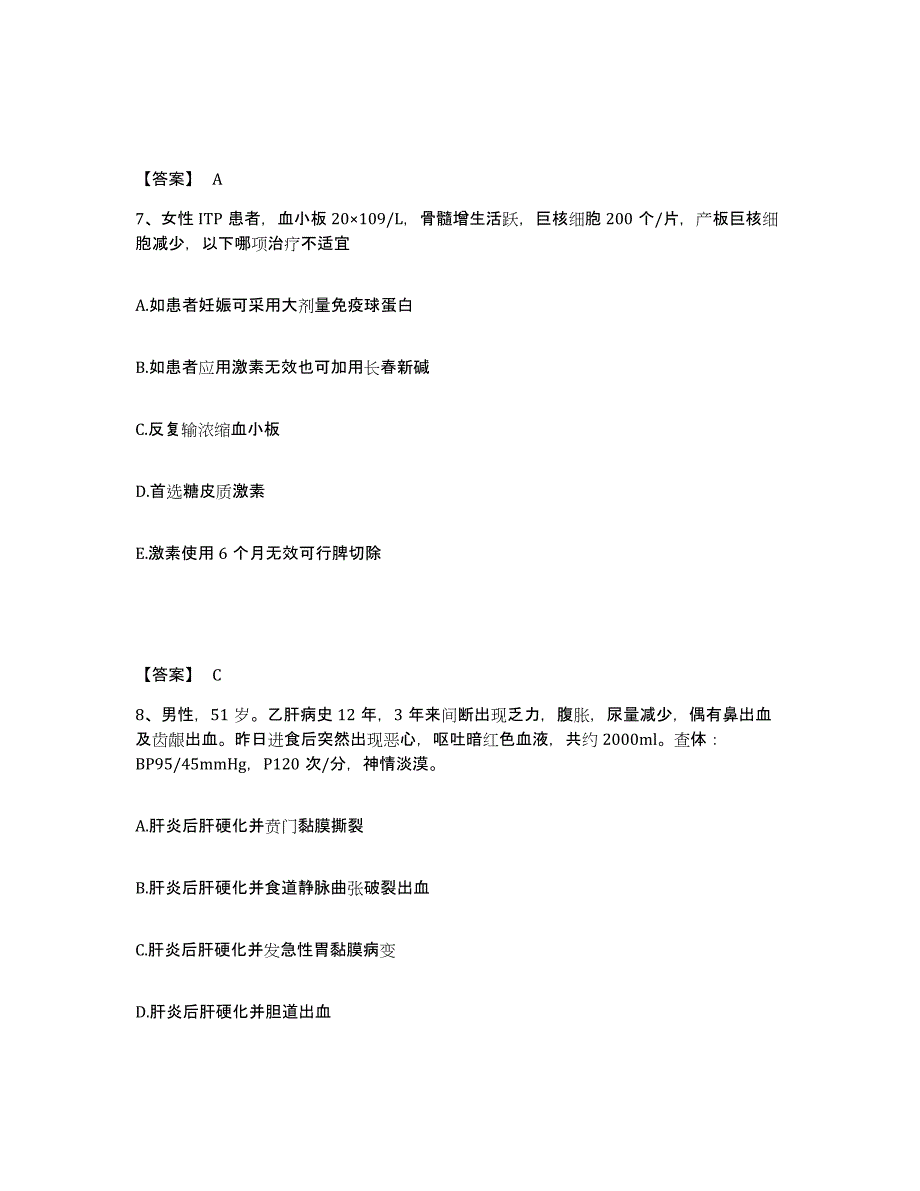 【答案】 A

7、女性 ITP 患者，血小板 20×109/L，骨髓增生活跃，巨核细胞 200 个/片，产板巨核细胞减少，以下哪项治疗不适宜

A.如患者妊娠可采用大剂量免疫球蛋白

B.如患者应用激素无效也可加用长春新碱

C.反复输浓缩血小板

D.首选糖皮质激素

E.激素使用 6 个月无效可行脾切除

【答案】 C

8、男性，51 岁。乙肝病史 12 年，3 年来间断出现乏力，腹胀，尿量减少，偶有鼻出血及齿龈出血。昨日进食后突然出现恶心，呕吐暗红色血液，共约 2000ml。查体：BP95/45mmHg，P120 次/分，神情淡漠。

A.肝炎后肝硬化并贲门黏膜撕裂

B.肝炎后肝硬化并食道静脉曲张破裂出血

C.肝炎后肝硬化并发急性胃黏膜病变

D.肝炎后肝硬化并胆道出血